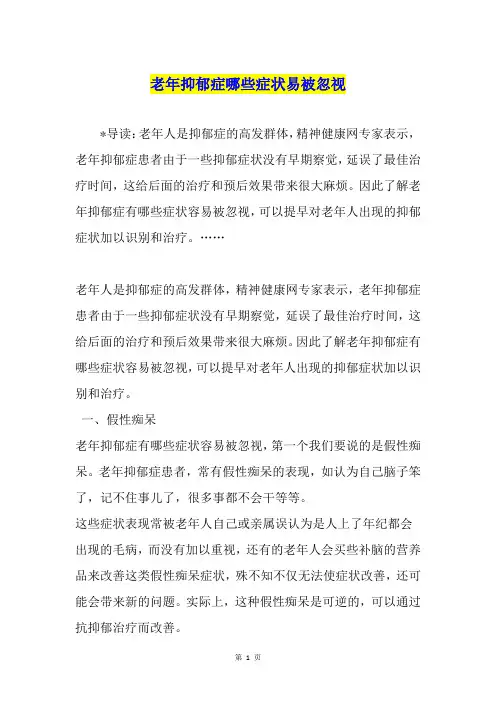 老年抑郁症哪些症状易被忽视

*导读：老年人是抑郁症的高发群体，精神健康网专家表示，老年抑郁症患者由于一些抑郁症状没有早期察觉，延误了最佳治疗时间，这给后面的治疗和预后效果带来很大麻烦。因此了解老年抑郁症有哪些症状容易被忽视，可以提早对老年人出现的抑郁症状加以识别和治疗。……

老年人是抑郁症的高发群体，精神健康网专家表示，老年抑郁症患者由于一些抑郁症状没有早期察觉，延误了最佳治疗时间，这给后面的治疗和预后效果带来很大麻烦。因此了解老年抑郁症有哪些症状容易被忽视，可以提早对老年人出现的抑郁症状加以识别和治疗。

一、假性痴呆

老年抑郁症有哪些症状容易被忽视，第一个我们要说的是假性痴呆。老年抑郁症患者，常有假性痴呆的表现，如认为自己脑子笨了，记不住事儿了，很多事都不会干等等。

这些症状表现常被老年人自己或亲属误认为是人上了年纪都会出现的毛病，而没有加以重视，还有的老年人会买些补脑的营养品来改善这类假性痴呆症状，殊不知不仅无法使症状改善，还可能会带来新的问题。实际上，这种假性痴呆是可逆的，可以通过抗抑郁治疗而改善。

第 1 页